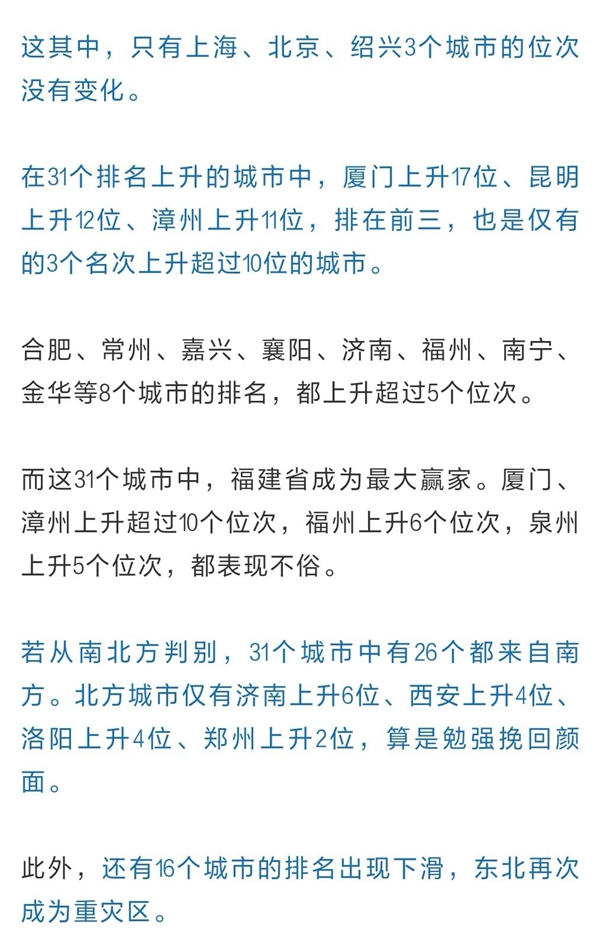 这其中，只有上海、北京、绍兴3个城市的位次没有变化。

在31个排名上升的城市中，厦门上升17位、昆明上升12位、漳州上升11位，排在前三，也是仅有的3个名次上升超过10位的城市。

合肥、常州、嘉兴、襄阳、济南、福州、南宁、金华等8个城市的排名，都上升超过5个位次。

而这31个城市中，福建省成为最大赢家。厦门、漳州上升超过10个位次，福州上升6个位次，泉州上升5个位次，都表现不俗。

若从南北方判别，31个城市中有26个都来自南方。北方城市仅有济南上升6位、西安上升4位、洛阳上升4位、郑州上升2位，算是勉强挽回颜面。

此外，还有16个城市的排名出现下滑，东北再次成为重灾区。